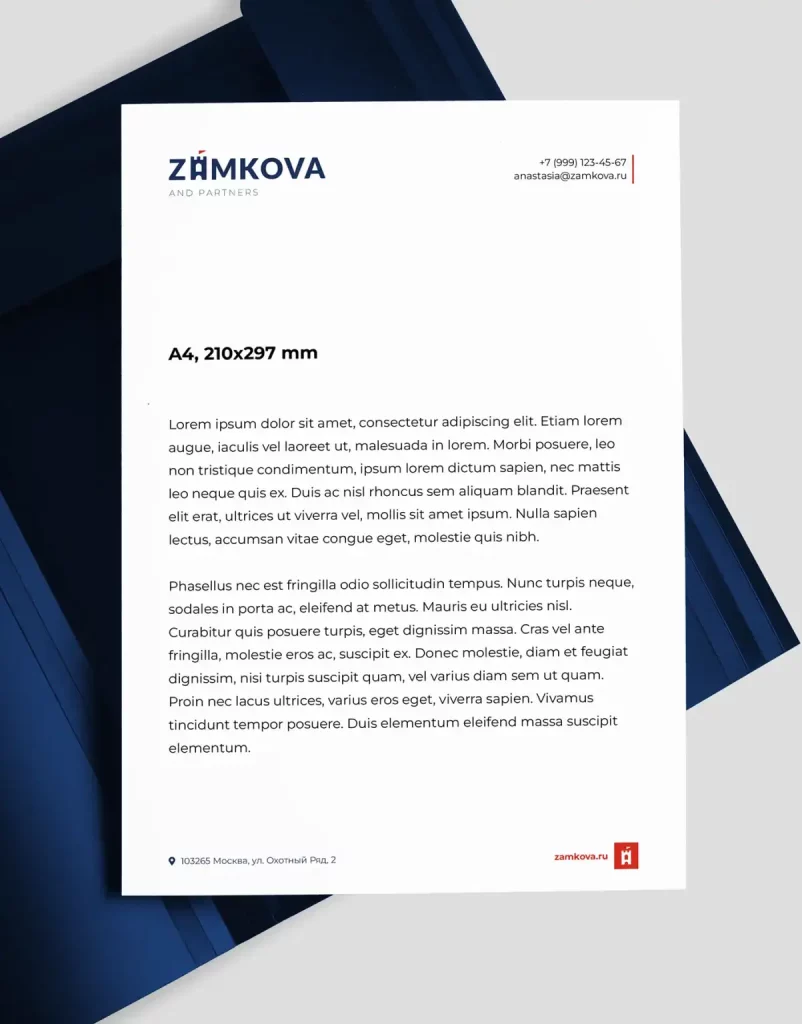 ZAMKOVA
AND PARTNERS

+7 (999) 123-45-67
anastasia@zamkova.ru

A4, 210x297 mm

Lorem ipsum dolor sit amet, consectetur adipiscing elit. Etiam lorem augue, iaculis vel laoreet ut, malesuada in lorem. Morbi posuere, leo non tristique condimentum, ipsum lorem dictum sapien, nec mattis leo neque quis ex. Duis ac nisl rhoncus sem aliquam blandit. Praesent elit erat, ultrices ut viverra vel, mollis sit amet ipsum. Nulla sapien lectus, accumsan vitae congue eget, molestie quis nibh.

Phasellus nec est fringilla odio sollicitudin tempus. Nunc turpis neque, sodales in porta ac, eleifend at metus. Mauris eu ultricies nisl. Curabitur quis posuere turpis, eget dignissim massa. Cras vel ante fringilla, molestie eros ac, suscipit ex. Donec molestie, diam et feugiat dignissim, nisi turpis suscipit quam, vel varius diam sem ut quam. Proin nec lacus ultrices, varius eros eget, viverra sapien. Vivamus tincidunt tempor posuere. Duis elementum eleifend massa suscipit elementum.

103265 Москва, ул. Охотный Ряд, 2

zamkova.ru